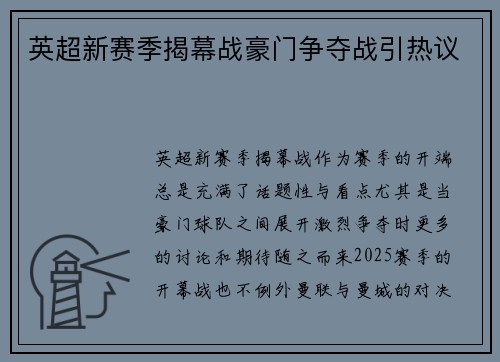 英超新赛季揭幕战豪门争夺战引热议

英超新赛季揭幕战作为赛季的开端总是充满了话题性与看点尤其是当豪门球队之间展开激烈争夺时更多的讨论和期待随之而来2025赛季的开幕战也不例外曼联与曼城的对决